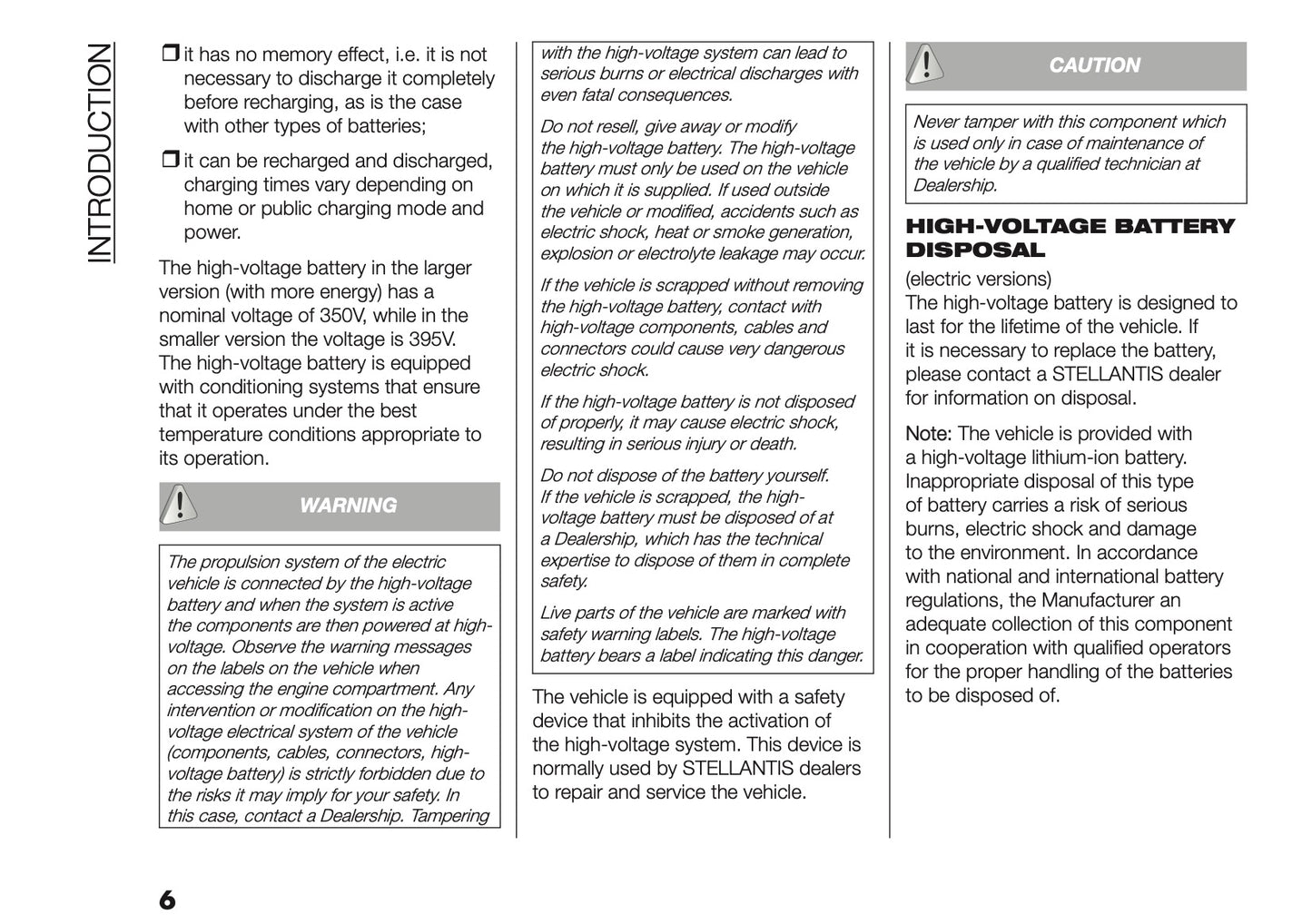 INTRODUCTION

❒ it has no memory effect, i.e. it is not necessary to discharge it completely before recharging, as is the case with other types of batteries;

❒ it can be recharged and discharged, charging times vary depending on home or public charging mode and power.

The high-voltage battery in the larger version (with more energy) has a nominal voltage of 350V, while in the smaller version the voltage is 395V. The high-voltage battery is equipped with conditioning systems that ensure that it operates under the best temperature conditions appropriate to its operation.

WARNING

The propulsion system of the electric vehicle is connected by the high-voltage battery and when the system is active the components are then powered at high-voltage. Observe the warning messages on the labels on the vehicle when accessing the engine compartment. Any intervention or modification on the high-voltage electrical system of the vehicle (components, cables, connectors, high-voltage battery) is strictly forbidden due to the risks it may imply for your safety. In this case, contact a Dealership. Tampering with the high-voltage system can lead to serious burns or electrical discharges with even fatal consequences.

Do not resell, give away or modify the high-voltage battery. The high-voltage battery must only be used on the vehicle on which it is supplied. If used outside the vehicle or modified, accidents such as electric shock, heat or smoke generation, explosion or electrolyte leakage may occur.

If the vehicle is scrapped without removing the high-voltage battery, contact with high-voltage components, cables and connectors could cause very dangerous electric shock.

If the high-voltage battery is not disposed of properly, it may cause electric shock, resulting in serious injury or death.

Do not dispose of the battery yourself. If the vehicle is scrapped, the high-voltage battery must be disposed of at a Dealership, which has the technical expertise to dispose of them in complete safety.

Live parts of the vehicle are marked with safety warning labels. The high-voltage battery bears a label indicating this danger.

The vehicle is equipped with a safety device that inhibits the activation of the high-voltage system. This device is normally used by STELLANTIS dealers to repair and service the vehicle.

CAUTION

Never tamper with this component which is used only in case of maintenance of the vehicle by a qualified technician at Dealership.

HIGH-VOLTAGE BATTERY DISPOSAL

(electric versions)
The high-voltage battery is designed to last for the lifetime of the vehicle. If it is necessary to replace the battery, please contact a STELLANTIS dealer for information on disposal.

Note: The vehicle is provided with a high-voltage lithium-ion battery. Inappropriate disposal of this type of battery carries a risk of serious burns, electric shock and damage to the environment. In accordance with national and international battery regulations, the Manufacturer an adequate collection of this component in cooperation with qualified operators for the proper handling of the batteries to be disposed of.

6